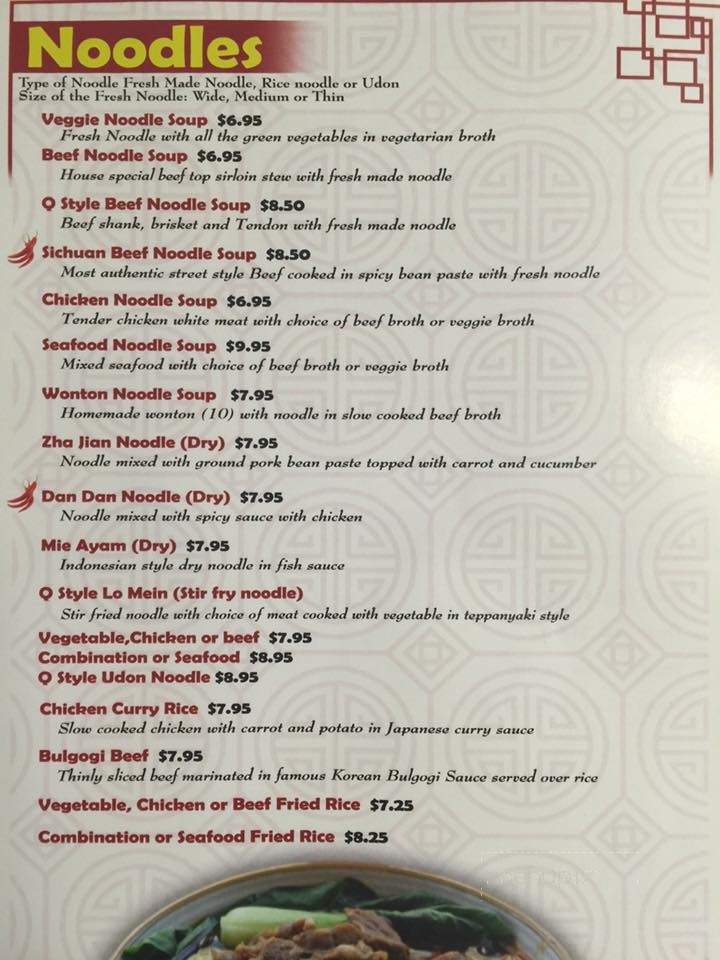 Noodles

Type of Noodle Fresh Made Noodle, Rice noodle or Udon
Size of the Fresh Noodle: Wide, Medium or Thin

Veggie Noodle Soup $6.95
Fresh Noodle with all the green vegetables in vegetarian broth

Beef Noodle Soup $6.95
House special beef top sirloin stew with fresh made noodle

Q Style Beef Noodle Soup $8.50
Beef shank, brisket and Tendon with fresh made noodle

Sichuan Beef Noodle Soup $8.50
Most authentic street style Beef cooked in spicy bean paste with fresh noodle

Chicken Noodle Soup $6.95
Tender chicken white meat with choice of beef broth or veggie broth

Seafood Noodle Soup $9.95
Mixed seafood with choice of beef broth or veggie broth

Wonton Noodle Soup $7.95
Homemade wonton (10) with noodle in slow cooked beef broth

Zha Jian Noodle (Dry) $7.95
Noodle mixed with ground pork bean paste topped with carrot and cucumber

Dan Dan Noodle (Dry) $7.95
Noodle mixed with spicy sauce with chicken

Mie Ayam (Dry) $7.95
Indonesian style dry noodle in fish sauce

Q Style Lo Mein (Stir fry noodle)
Stir fried noodle with choice of meat cooked with vegetable in teppanyaki style

Vegetable,Chicken or beef $7.95
Combination or Seafood $8.95
Q Style Udon Noodle $8.95

Chicken Curry Rice $7.95
Slow cooked chicken with carrot and potato in Japanese curry sauce

Bulgogi Beef $7.95
Thinly sliced beef marinated in famous Korean Bulgogi Sauce served over rice

Vegetable, Chicken or Beef Fried Rice $7.25

Combination or Seafood Fried Rice $8.25